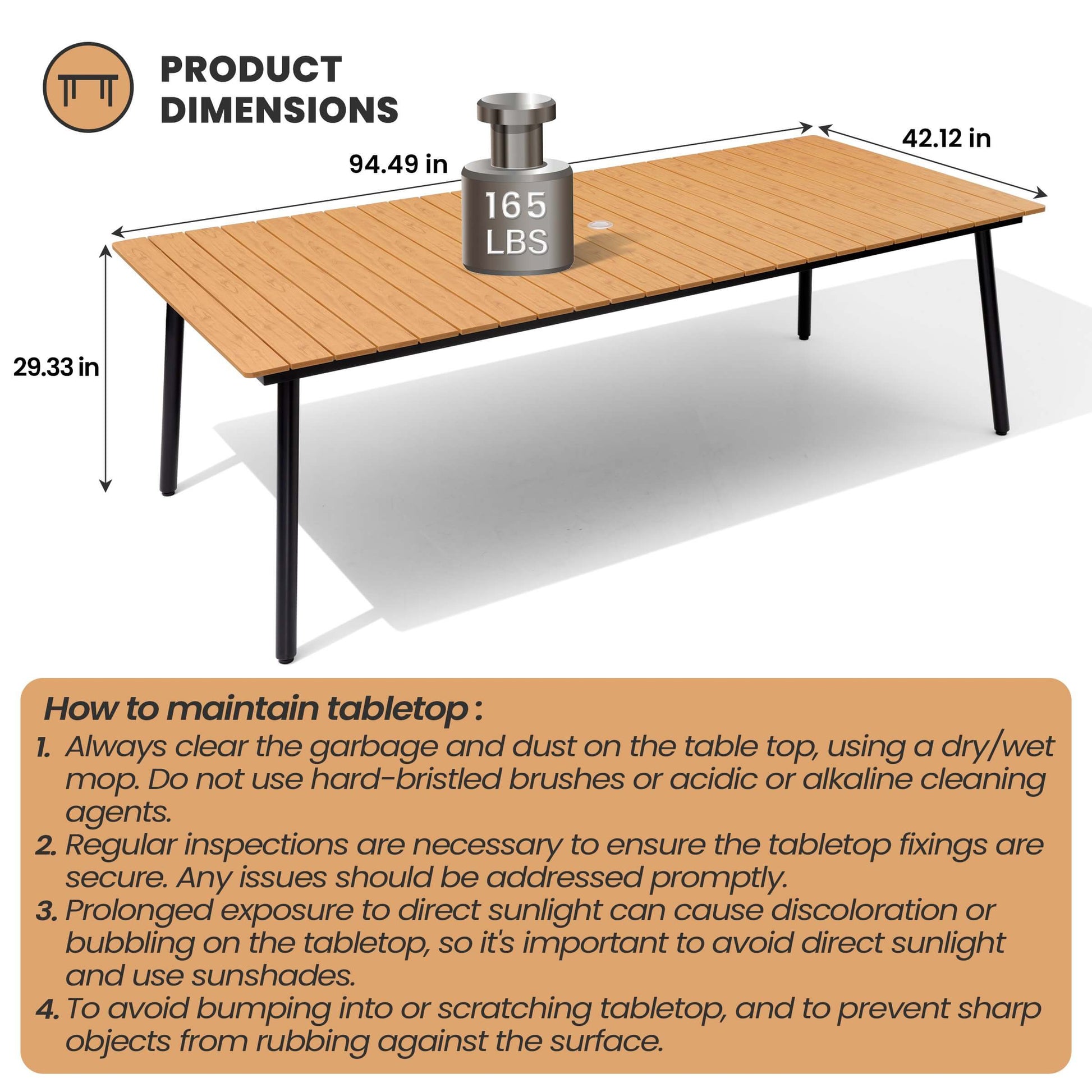 PRODUCT
DIMENSIONS

94.49 in

42.12 in

165
LBS

29.33 in

How to maintain tabletop :

1. Always clear the garbage and dust on the table top, using a dry/wet mop. Do not use hard-bristled brushes or acidic or alkaline cleaning agents.

2. Regular inspections are necessary to ensure the tabletop fixings are secure. Any issues should be addressed promptly.

3. Prolonged exposure to direct sunlight can cause discoloration or bubbling on the tabletop, so it's important to avoid direct sunlight and use sunshades.

4. To avoid bumping into or scratching tabletop, and to prevent sharp objects from rubbing against the surface.